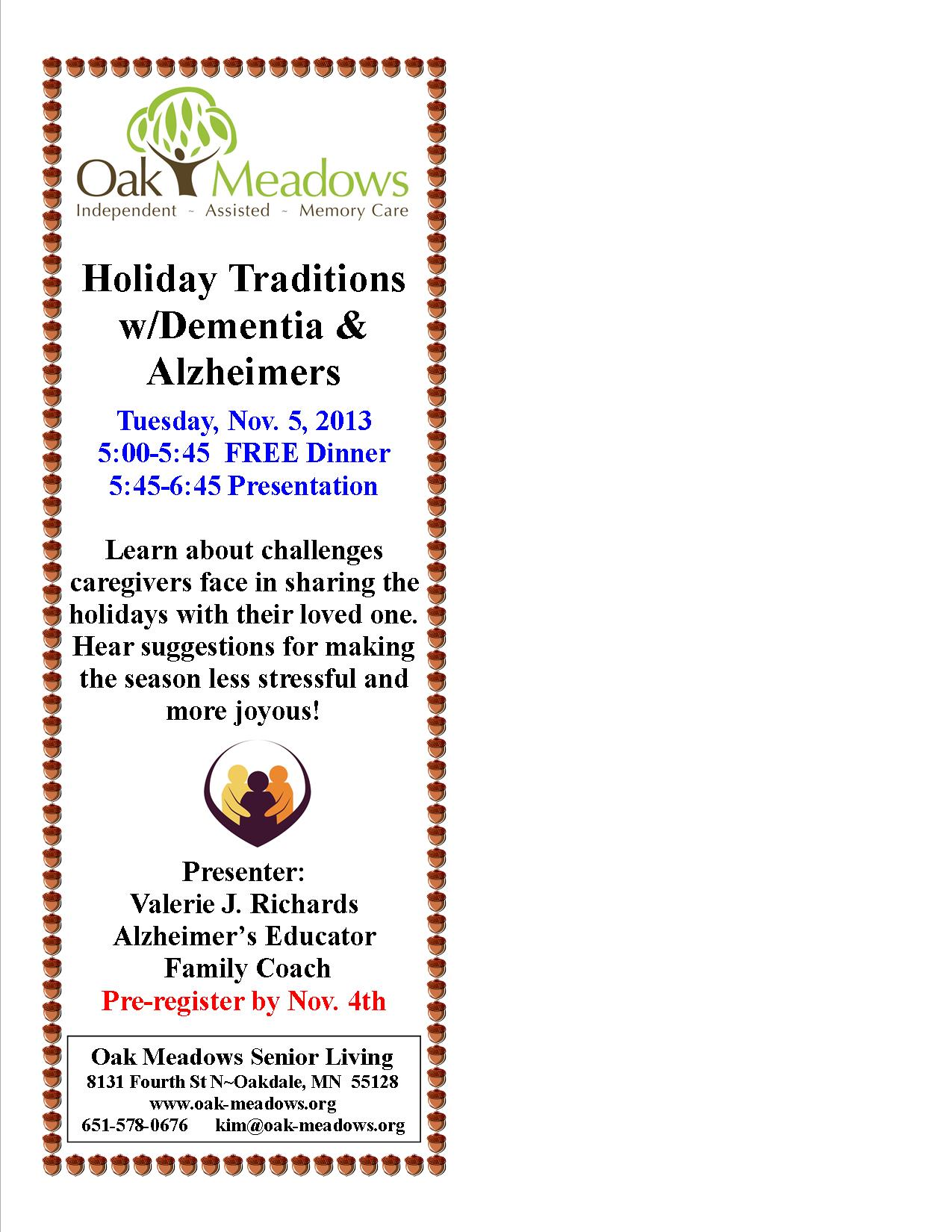 Oak Meadows
Independent ~ Assisted ~ Memory Care

Holiday Traditions w/Dementia & Alzheimers

Tuesday, Nov. 5, 2013
5:00-5:45 FREE Dinner
5:45-6:45 Presentation

Learn about challenges caregivers face in sharing the holidays with their loved one. Hear suggestions for making the season less stressful and more joyous!

Presenter:
Valerie J. Richards
Alzheimer's Educator
Family Coach
Pre-register by Nov. 4th

Oak Meadows Senior Living
8131 Fourth St N~Oakdale, MN 55128
www.oak-meadows.org
651-578-0676 kim@oak-meadows.org